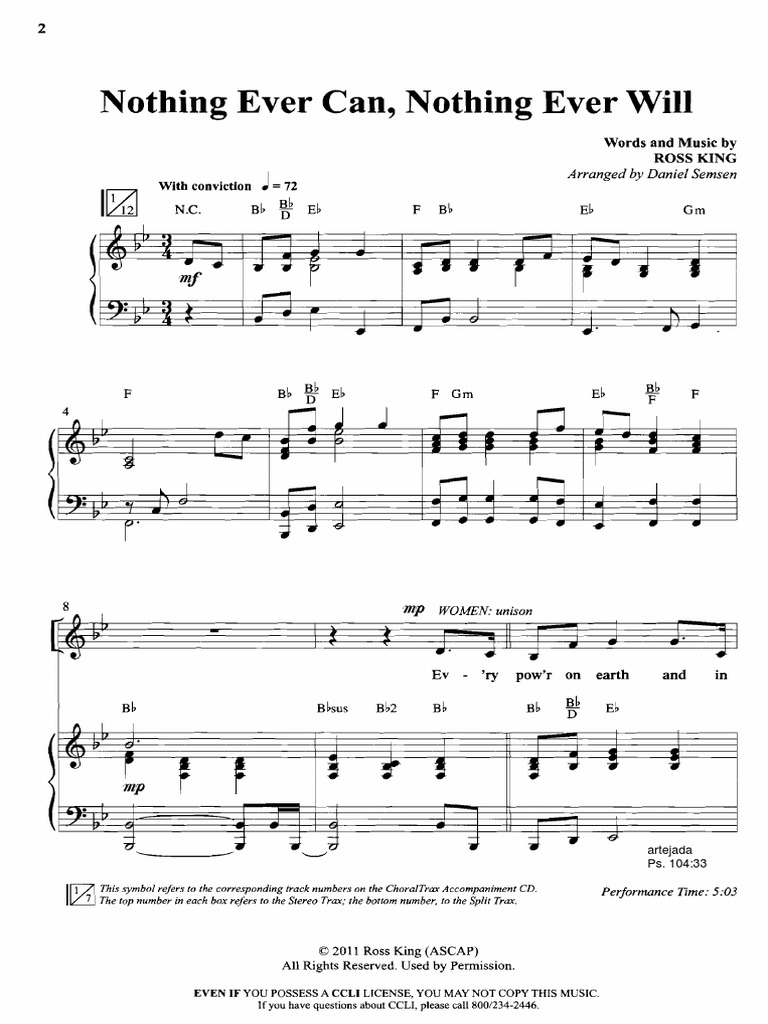 2

Nothing Ever Can, Nothing Ever Will

Words and Music by
ROSS KING
Arranged by Daniel Semsen

$\frac{1}{12}$ With conviction ♩ = 72

N.C. B♭ $\frac{B♭}{D}$ E♭ F B♭ E♭ Gm

mf

4 F B♭ $\frac{B♭}{D}$ E♭ F Gm E♭ $\frac{B♭}{F}$ F

8 mp WOMEN: unison

Ev - 'ry pow'r on earth and in

B♭ B♭sus B♭2 B♭ B♭ $\frac{B♭}{D}$ E♭

mp

artejada
Ps. 104:33

$\frac{1}{7}$ This symbol refers to the corresponding track numbers on the ChoralTrax Accompaniment CD. The top number in each box refers to the Stereo Trax; the bottom number, to the Split Trax.

Performance Time: 5:03

© 2011 Ross King (ASCAP)
All Rights Reserved. Used by Permission.

EVEN IF YOU POSSESS A CCLI LICENSE, YOU MAY NOT COPY THIS MUSIC.
If you have questions about CCLI, please call 800/234-2446.